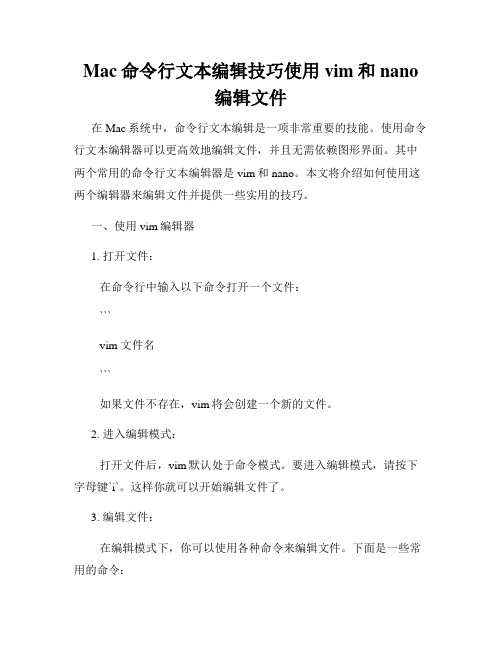 Mac 命令行文本编辑技巧使用 vim 和 nano 编辑文件

在 Mac 系统中，命令行文本编辑是一项非常重要的技能。使用命令行文本编辑器可以更高效地编辑文件，并且无需依赖图形界面。其中两个常用的命令行文本编辑器是 vim 和 nano。本文将介绍如何使用这两个编辑器来编辑文件并提供一些实用的技巧。

一、使用 vim 编辑器

1. 打开文件：

在命令行中输入以下命令打开一个文件：

```

vim 文件名

```

如果文件不存在，vim 将会创建一个新的文件。

2. 进入编辑模式：

打开文件后，vim 默认处于命令模式。要进入编辑模式，请按下字母键`i`。这样你就可以开始编辑文件了。

3. 编辑文件：

在编辑模式下，你可以使用各种命令来编辑文件。下面是一些常用的命令：